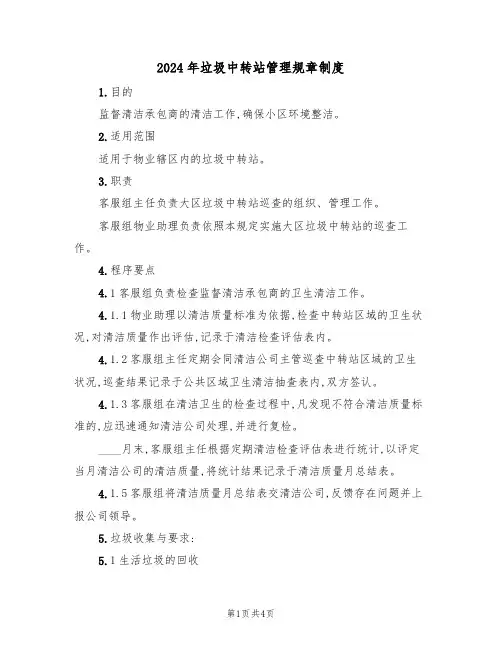 2024年垃圾中转站管理规章制度

1.目的

监督清洁承包商的清洁工作,确保小区环境整洁。

2.适用范围

适用于物业辖区内的垃圾中转站。

3.职责

客服组主任负责大区垃圾中转站巡查的组织、管理工作。

客服组物业助理负责依照本规定实施大区垃圾中转站的巡查工作。

4.程序要点

4.1客服组负责检查监督清洁承包商的卫生清洁工作。

4.1.1物业助理以清洁质量标准为依据,检查中转站区域的卫生状况,对清洁质量作出评估,记录于清洁检查评估表内。

4.1.2客服组主任定期会同清洁公司主管巡查中转站区域的卫生状况,巡查结果记录于公共区域卫生清洁抽查表内,双方签认。

4.1.3客服组在清洁卫生的检查过程中,凡发现不符合清洁质量标准的,应迅速通知清洁公司处理,并进行复检。

____月末,客服组主任根据定期清洁检查评估表进行统计,以评定当月清洁公司的清洁质量,将统计结果记录于清洁质量月总结表。

4.1.5客服组将清洁质量月总结表交清洁公司,反馈存在问题并上报公司领导。

5.垃圾收集与要求:

5.1生活垃圾的回收

第1页共4页